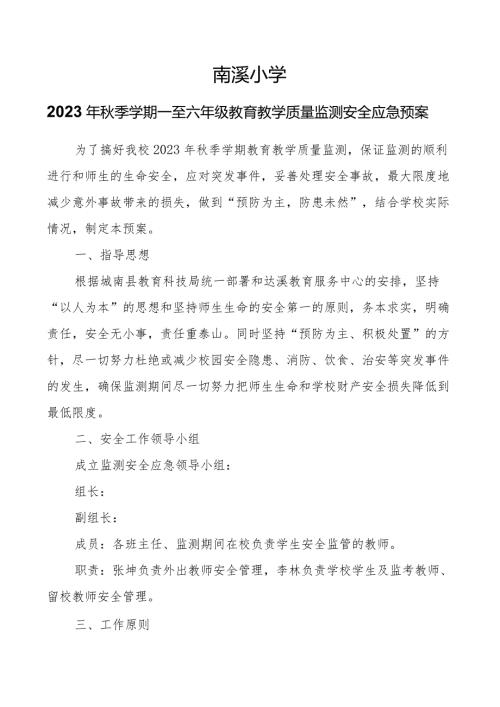 南溪小学

2023年秋季学期一至六年级教育教学质量监测安全应急预案

为了搞好我校2023年秋季学期教育教学质量监测，保证监测的顺利进行和师生的生命安全，应对突发事件，妥善处理安全事故，最大限度地减少意外事故带来的损失，做到“预防为主，防患未然”，结合学校实际情况，制定本预案。

一、指导思想

根据城南县教育科技局统一部署和达溪教育服务中心的安排，坚持“以人为本”的思想和坚持师生生命的安全第一的原则，务本求实，明确责任，安全无小事，责任重泰山。同时坚持“预防为主、积极处置”的方针，尽一切努力杜绝或减少校园安全隐患、消防、饮食、治安等突发事件的发生，确保监测期间尽一切努力把师生生命和学校财产安全损失降低到最低限度。

二、安全工作领导小组

成立监测安全应急领导小组：

组长：

副组长：

成员：各班主任、监测期间在校负责学生安全监管的教师。

职责：张坤负责外出教师安全管理，李林负责学校学生及监考教师、留校教师安全管理。

三、工作原则